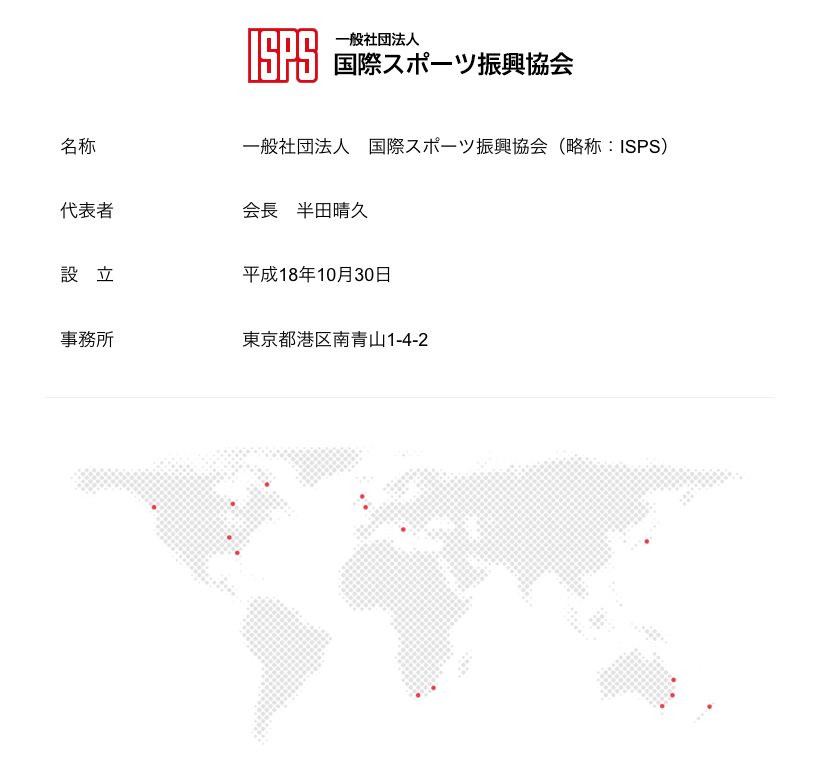 ISPS 一般社団法人
国際スポーツ振興協会

| 名称 | 一般社団法人　国際スポーツ振興協会（略称：ISPS） |
|---|---|
| 代表者 | 会長　半田晴久 |
| 設　立 | 平成18年10月30日 |
| 事務所 | 東京都港区南青山1-4-2 |